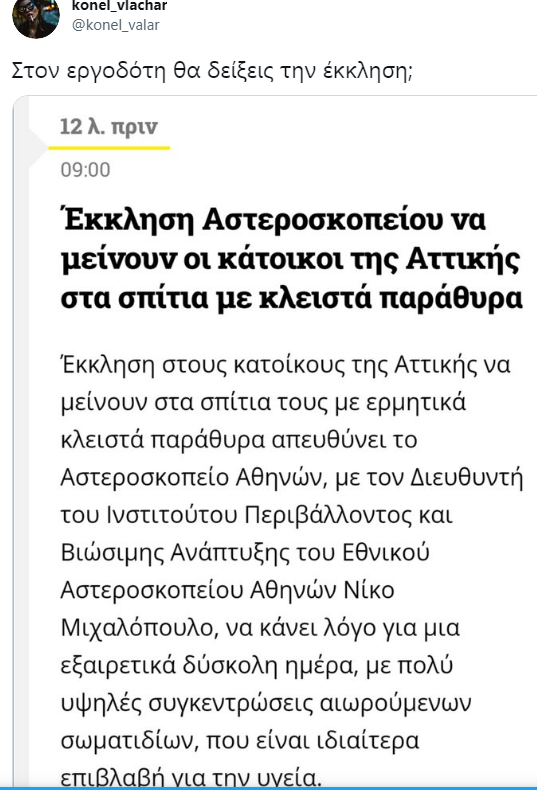 konel_vlachar
@konel_valar

Στον εργοδότη θα δείξεις την έκκληση;

12 λ. πριν

09:00

Έκκληση Αστεροσκοπείου να μείνουν οι κάτοικοι της Αττικής στα σπίτια με κλειστά παράθυρα

Έκκληση στους κατοίκους της Αττικής να μείνουν στα σπίτια τους με ερμητικά κλειστά παράθυρα απευθύνει το Αστεροσκοπείο Αθηνών, με τον Διευθυντή του Ινστιτούτου Περιβάλλοντος και Βιώσιμης Ανάπτυξης του Εθνικού Αστεροσκοπείου Αθηνών Νίκο Μιχαλόπουλο, να κάνει λόγο για μια εξαιρετικά δύσκολη ημέρα, με πολύ υψηλές συγκεντρώσεις αιωρούμενων σωματιδίων, που είναι ιδιαίτερα επιβλαβή για την υγεία.